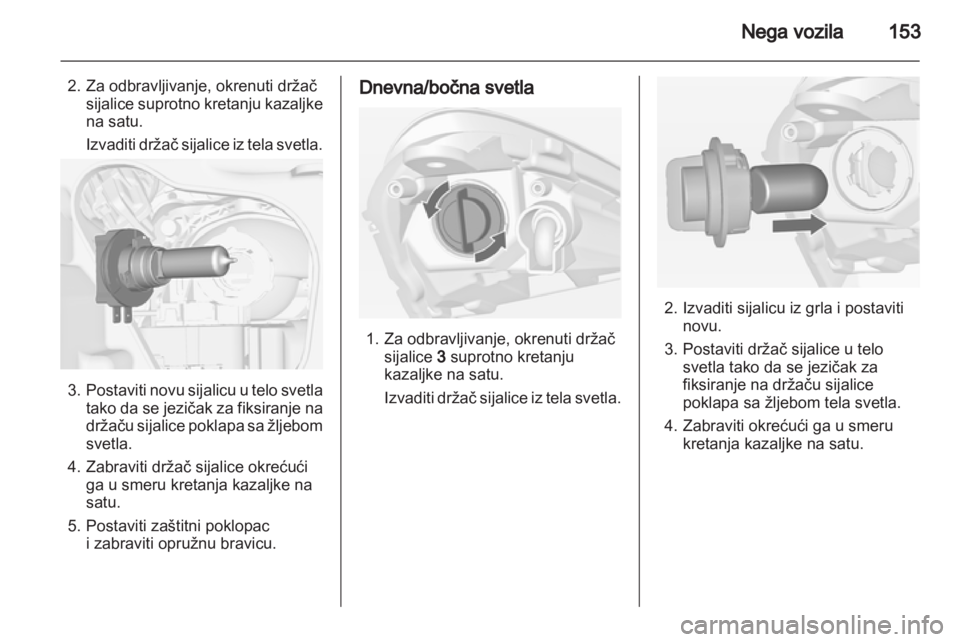 Nega vozila 153

2. Za odbravljivanje, okrenuti držač sijalice suprotno kretanju kazaljke na satu.

Izvaditi držač sijalice iz tela svetla.

3. Postaviti novu sijalicu u telo svetla tako da se jezičak za fiksiranje na držaču sijalice poklapa sa žljebom svetla.

4. Zabraviti držač sijalice okrećući ga u smeru kretanja kazaljke na satu.

5. Postaviti zaštitni poklopac i zabraviti opružnu bravicu.

Dnevna/bočna svetla

1. Za odbravljivanje, okrenuti držač sijalice 3 suprotno kretanju kazaljke na satu.

Izvaditi držač sijalice iz tela svetla.

2. Izvaditi sijalicu iz grla i postaviti novu.

3. Postaviti držač sijalice u telo svetla tako da se jezičak za fiksiranje na držaču sijalice poklapa sa žljebom tela svetla.

4. Zabraviti okrećući ga u smeru kretanja kazaljke na satu.

carmanualsonline.info